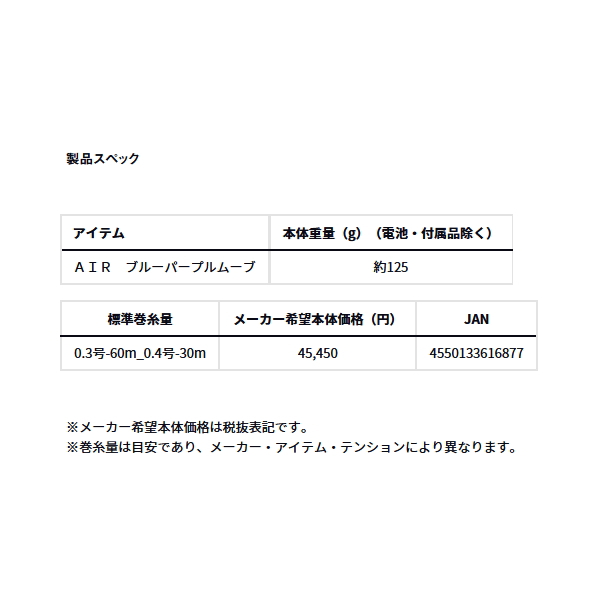 製品スペック

| アイテム | 本体重量（g）（電池・付属品除く） |
|---|---|
| ＡＩＲ　ブルーパープルムーブ | 約125 |

| 標準巻糸量 | メーカー希望本体価格（円） | JAN |
|---|---|---|
| 0.3号-60m_0.4号-30m | 45,450 | 4550133616877 |

※メーカー希望本体価格は税抜表記です。
※巻糸量は目安であり、メーカー・アイテム・テンションにより異なります。